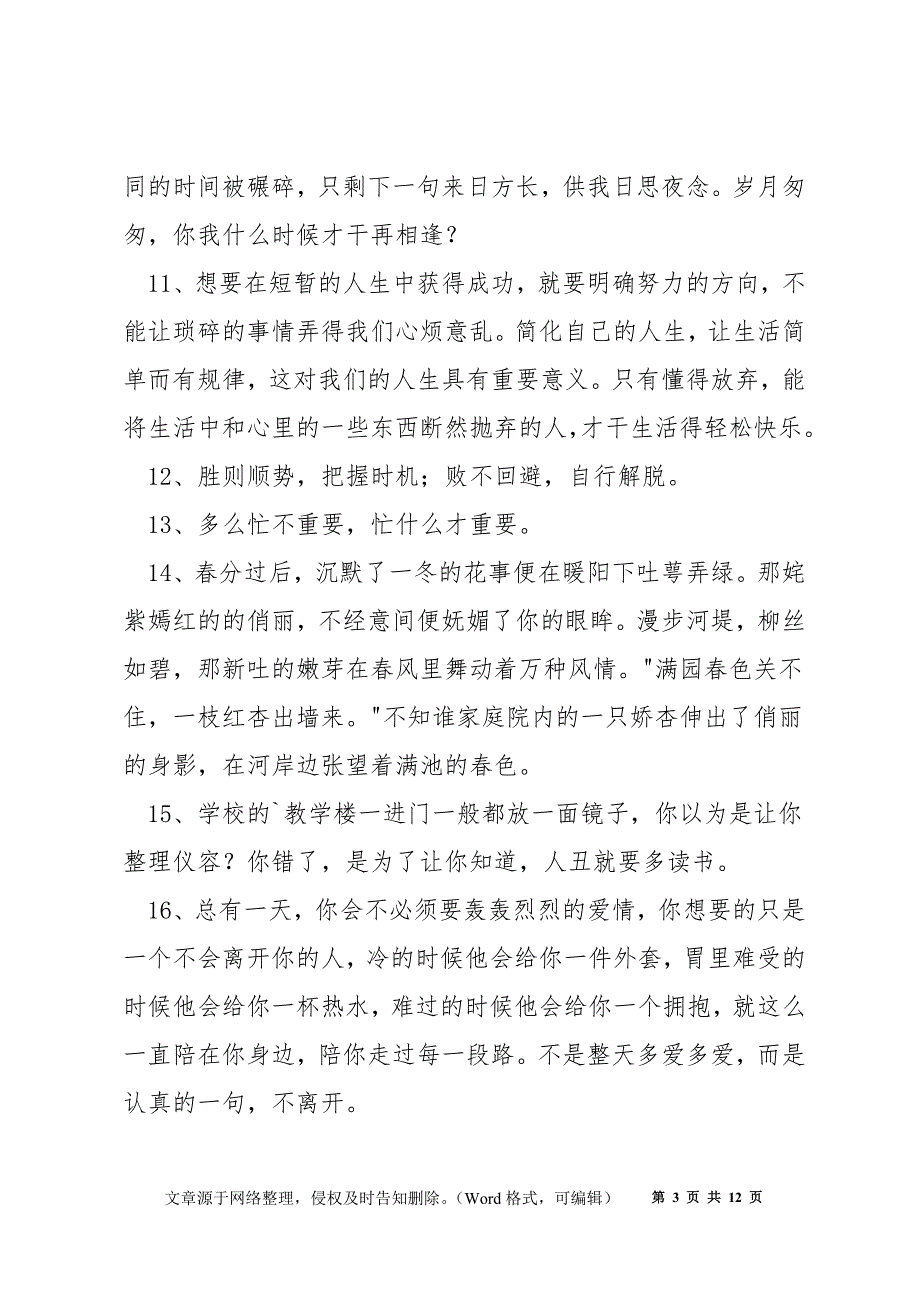 同的时间被碾碎，只剩下一句来日方长，供我日思夜念。岁月匆匆，你我什么时候才干再相逢？

11、想要在短暂的人生中获得成功，就要明确努力的方向，不能让琐碎的事情弄得我们心烦意乱。简化自己的人生，让生活简单而有规律，这对我们的人生具有重要意义。只有懂得放弃，能将生活中和心里的一些东西断然抛弃的人，才干生活得轻松快乐。

12、胜则顺势，把握时机；败不回避，自行解脱。

13、多么忙不重要，忙什么才重要。

14、春分过后，沉默了一冬的花事便在暖阳下吐萼弄绿。那姹紫嫣红的的俏丽，不经意间便妩媚了你的眼眸。漫步河堤，柳丝如碧，那新吐的嫩芽在春风里舞动着万种风情。"满园春色关不住，一枝红杏出墙来。"不知谁家庭院内的一只娇杏伸出了俏丽的身影，在河岸边张望着满池的春色。

15、学校的`教学楼一进门一般都放一面镜子，你以为是让你整理仪容？你错了，是为了让你知道，人丑就要多读书。

16、总有一天，你会不必须要轰轰烈烈的爱情，你想要的只是一个不会离开你的人，冷的时候他会给你一件外套，胃里难受的时候他会给你一杯热水，难过的时候他会给你一个拥抱，就这么一直陪在你身边，陪你走过每一段路。不是整天多爱多爱，而是认真的一句，不离开。

文章源于网络整理，侵权及时告知删除。（Word 格式，可编辑） 第 3 页 共 12 页